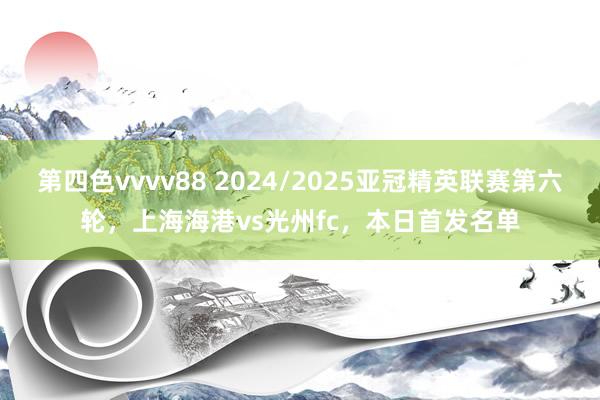 第四色vvvv88 2024/2025亚冠精英联赛第六轮，上海海港vs光州fc，本日首发名单